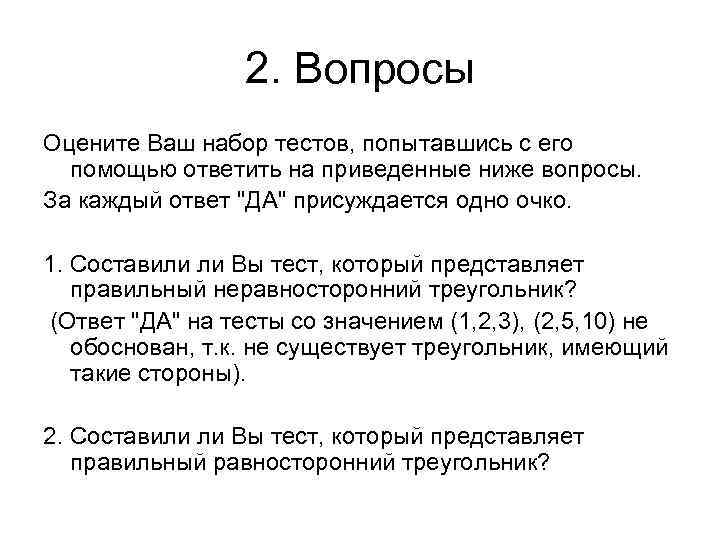 2. Вопросы

Оцените Ваш набор тестов, попытавшись с его помощью ответить на приведенные ниже вопросы.

За каждый ответ "ДА" присуждается одно очко.

1. Составили ли Вы тест, который представляет правильный неравносторонний треугольник?

(Ответ "ДА" на тесты со значением (1,2,3), (2,5,10) не обоснован, т.к. не существует треугольник, имеющий такие стороны).

2. Составили ли Вы тест, который представляет правильный равносторонний треугольник?